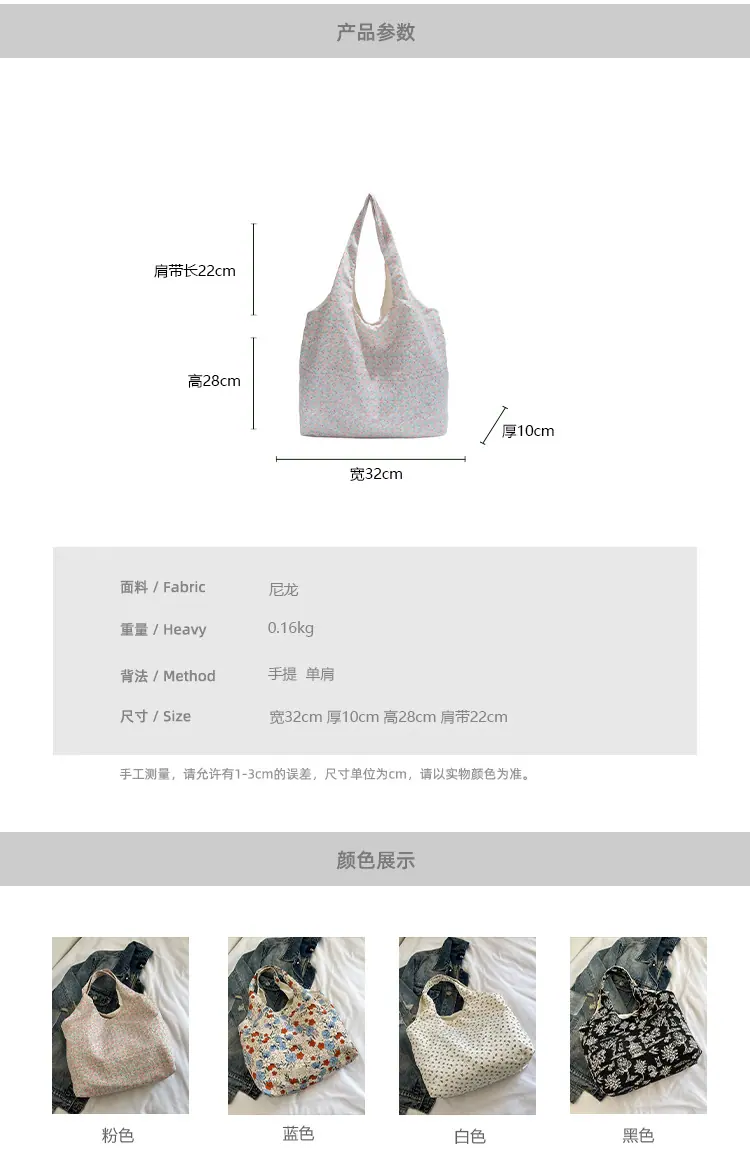 产品参数

肩带长22cm

高28cm

厚10cm

宽32cm

面料 / Fabric
尼龙

重量 / Heavy
0.16kg

背法 / Method
手提 单肩

尺寸 / Size
宽32cm 厚10cm 高28cm 肩带22cm

手工测量，请允许有1-3cm的误差，尺寸单位为cm，请以实物颜色为准。

颜色展示

粉色 蓝色 白色 黑色